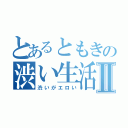 とあるともきの
渋い生活Ⅱ
渋いがエロい